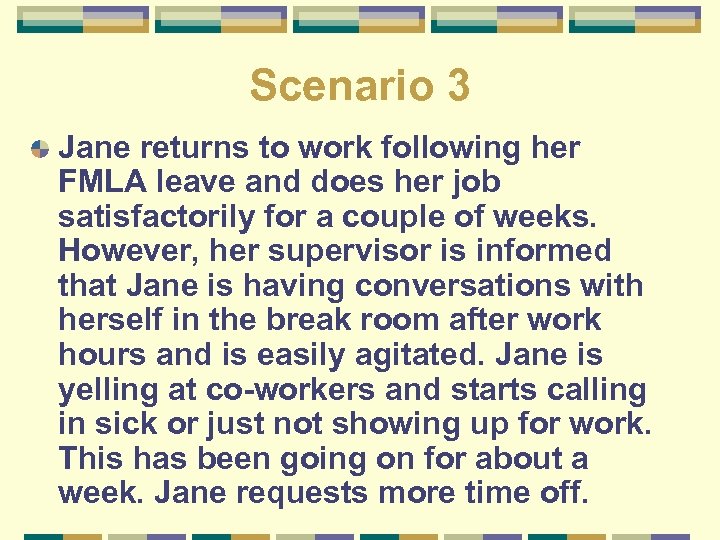 Scenario 3

Jane returns to work following her FMLA leave and does her job satisfactorily for a couple of weeks. However, her supervisor is informed that Jane is having conversations with herself in the break room after work hours and is easily agitated. Jane is yelling at co-workers and starts calling in sick or just not showing up for work. This has been going on for about a week. Jane requests more time off.